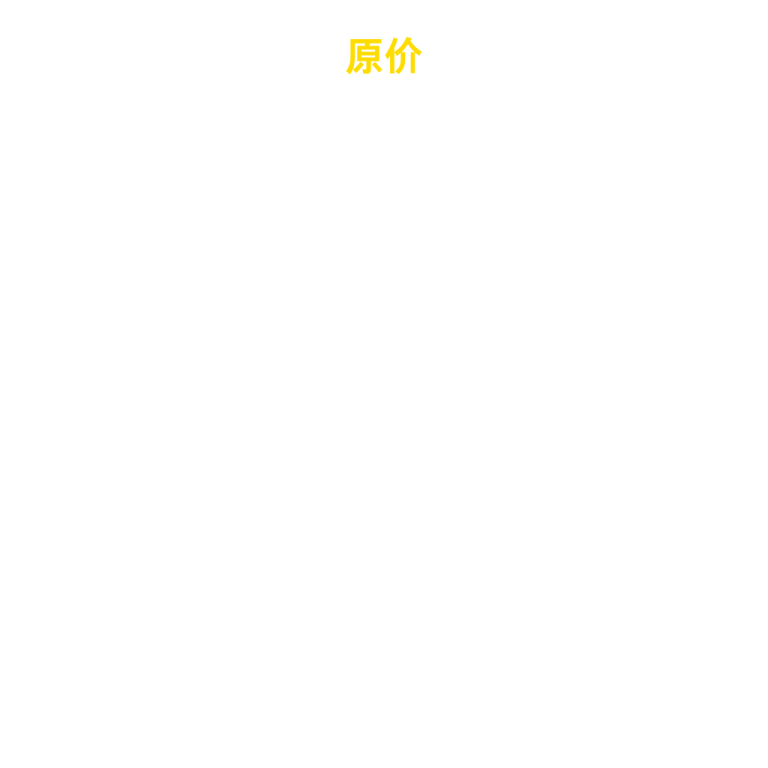 原价